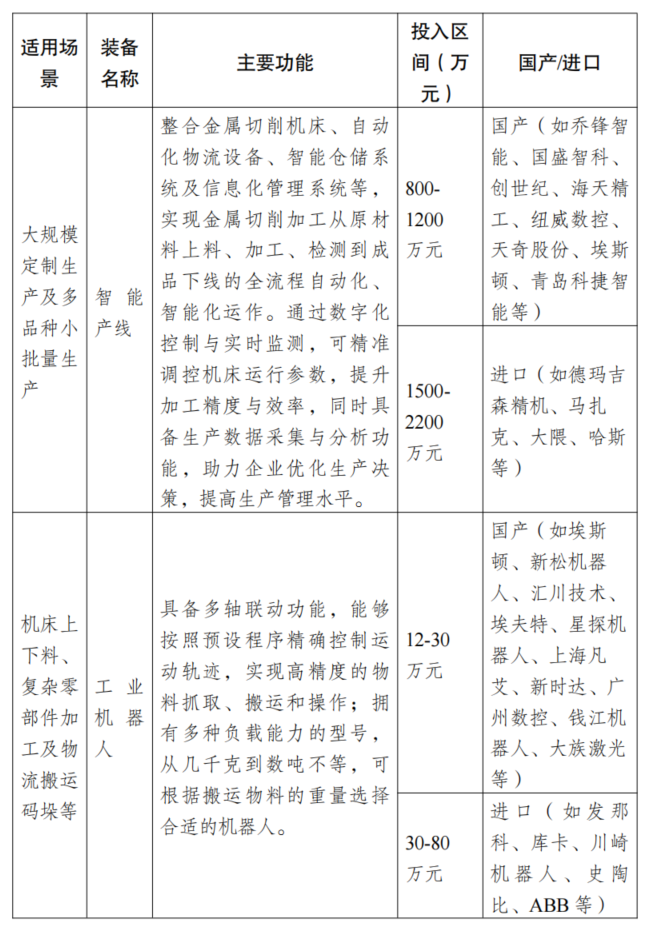 | 适用场景 | 装备名称 | 主要功能 | 投入区间（万元） | 国产/进口 |
|---|---|---|---|---|
| 大规模定制生产及多品种小批量生产 | 智能产线 | 整合金属切削机床、自动化物流设备、智能仓储系统及信息化管理系统等，实现金属切削加工从原材料上料、加工、检测到成品下线的全流程自动化、智能化运作。通过数字化控制与实时监测，可精准调控机床运行参数，提升加工精度与效率，同时具备生产数据采集与分析功能，助力企业优化生产决策，提高生产管理水平。 | 800-1200万元 | 国产（如乔锋智能、国盛智科、创世纪、海天精工、纽威数控、天奇股份、埃斯顿、青岛科捷智能等） |
| | | | 1500-2200万元 | 进口（如德玛吉森精机、马扎克、大隈、哈斯等） |
| 机床上下料、复杂零部件加工及物流搬运码垛等 | 工业机器人 | 具备多轴联动功能，能够按照预设程序精确控制运动轨迹，实现高精度的物料抓取、搬运和操作；拥有多种负载能力的型号，从几千克到数吨不等，可根据搬运物料的重量选择合适的机器人。 | 12-30万元 | 国产（如埃斯顿、新松机器人、汇川技术、埃夫特、星探机器人、上海凡艾、新时达、广州数控、钱江机器人、大族激光等） |
| | | | 30-80万元 | 进口（如发那科、库卡、川崎机器人、史陶比、ABB等） |